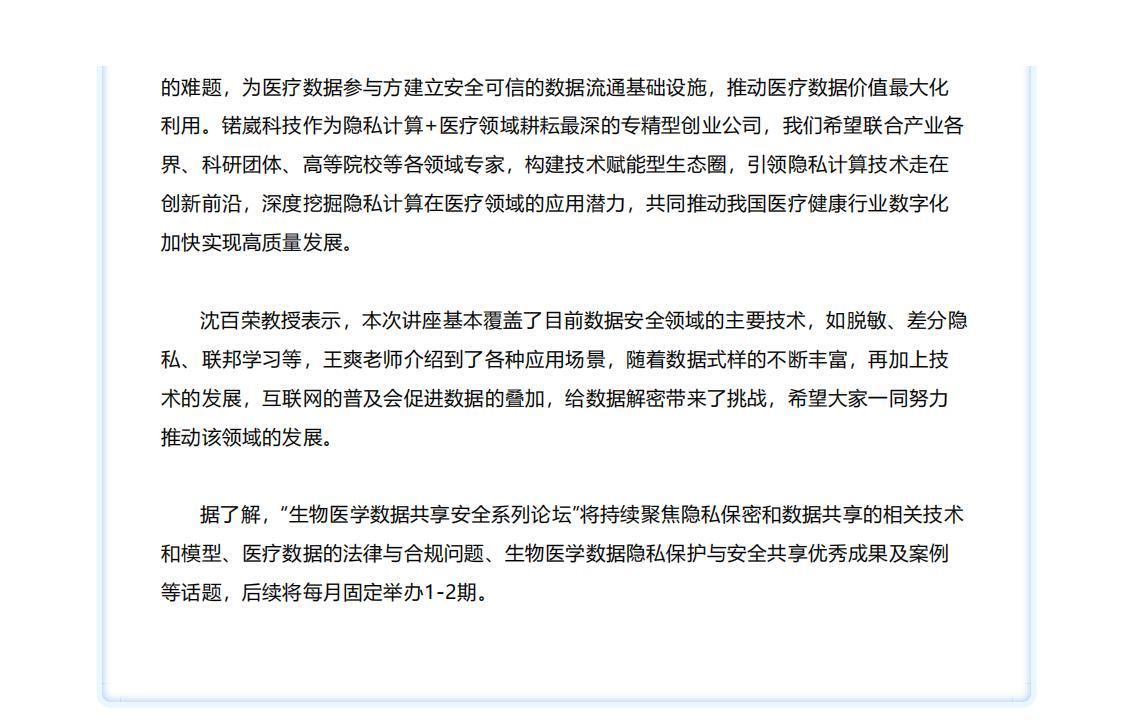 的难题，为医疗数据参与方建立安全可信的数据流通基础设施，推动医疗数据价值最大化利用。锘崴科技作为隐私计算+医疗领域耕耘最深的专精型创业公司，我们希望联合产业各界、科研团体、高等院校等各领域专家，构建技术赋能型生态圈，引领隐私计算技术走在创新前沿，深度挖掘隐私计算在医疗领域的应用潜力，共同推动我国医疗健康行业数字化加快实现高质量发展。

沈百荣教授表示，本次讲座基本覆盖了目前数据安全领域的主要技术，如脱敏、差分隐私、联邦学习等，王爽老师介绍到了各种应用场景，随着数据式样的不断丰富，再加上技术的发展，互联网的普及会促进数据的叠加，给数据解密带来了挑战，希望大家一同努力推动该领域的发展。

据了解，“生物医学数据共享安全系列论坛”将持续聚焦隐私保密和数据共享的相关技术和模型、医疗数据的法律与合规问题、生物医学数据隐私保护与安全共享优秀成果及案例等话题，后续将每月固定举办1-2期。